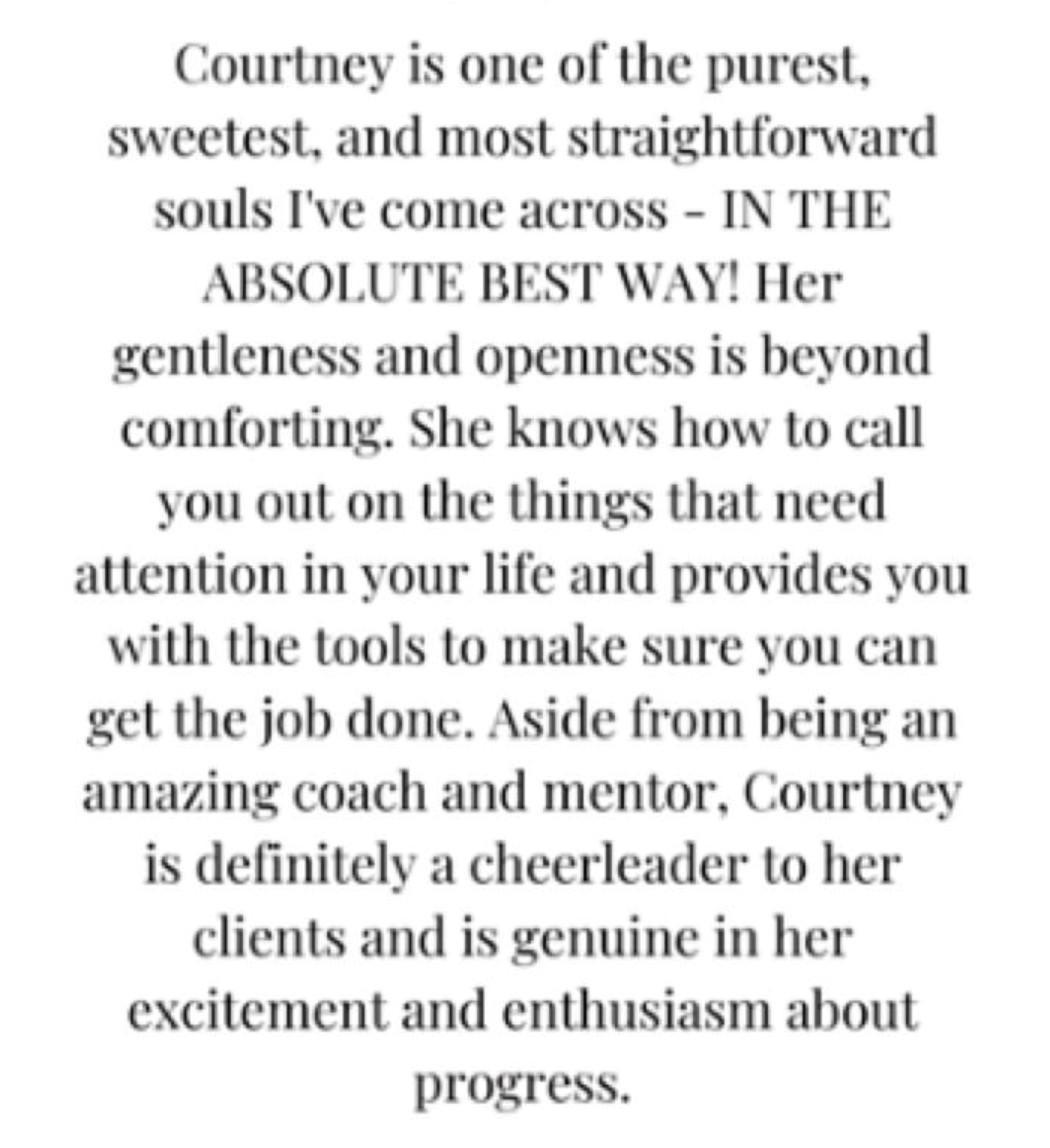 Courtney is one of the purest, sweetest, and most straightforward souls I've come across - IN THE ABSOLUTE BEST WAY! Her gentleness and openness is beyond comforting. She knows how to call you out on the things that need attention in your life and provides you with the tools to make sure you can get the job done. Aside from being an amazing coach and mentor, Courtney is definitely a cheerleader to her clients and is genuine in her excitement and enthusiasm about progress.